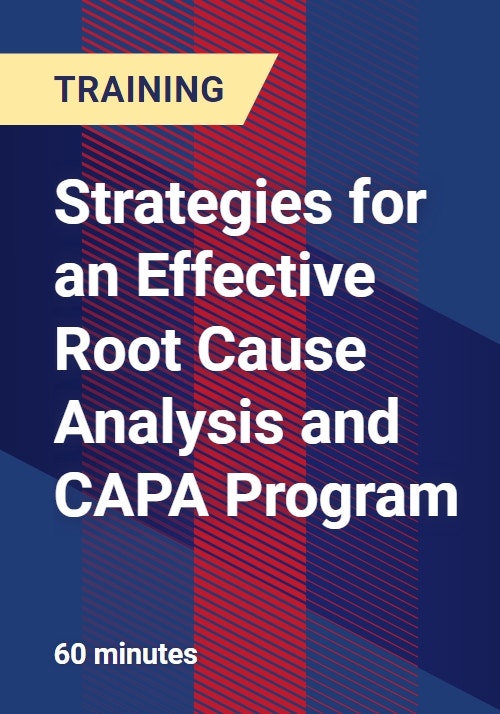 TRAINING

Strategies for an Effective Root Cause Analysis and CAPA Program

60 minutes